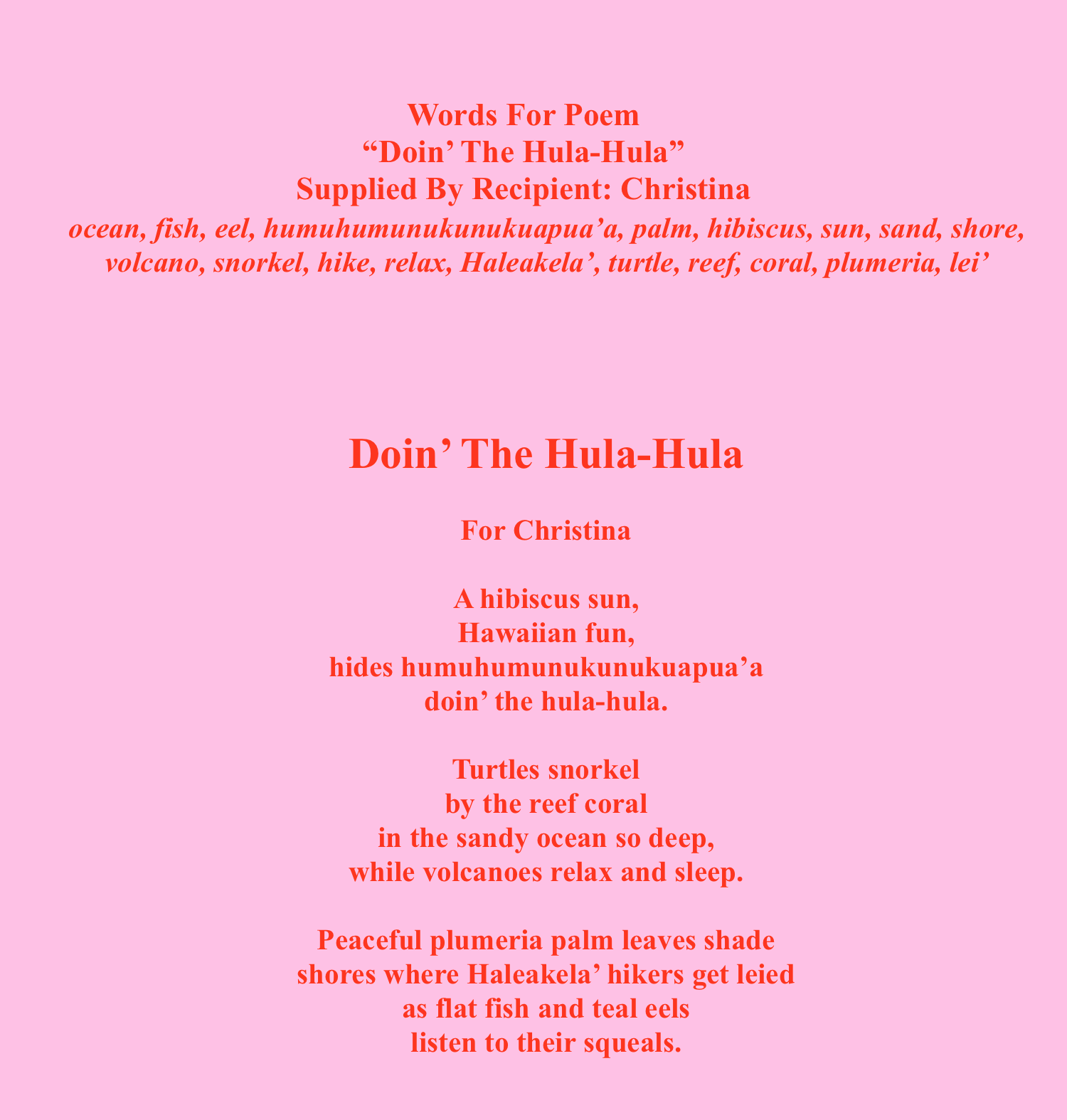 Words For Poem
"Doin' The Hula-Hula"
Supplied By Recipient: Christina

ocean, fish, eel, humuhumunukunukuapua'a, palm, hibiscus, sun, sand, shore, volcano, snorkel, hike, relax, Haleakela', turtle, reef, coral, plumeria, lei'

Doin' The Hula-Hula

For Christina

A hibiscus sun,
Hawaiian fun,
hides humuhumunukunukuapua'a
doin' the hula-hula.

Turtles snorkel
by the reef coral
in the sandy ocean so deep,
while volcanoes relax and sleep.

Peaceful plumeria palm leaves shade
shores where Haleakela' hikers get leied
as flat fish and teal eels
listen to their squeals.